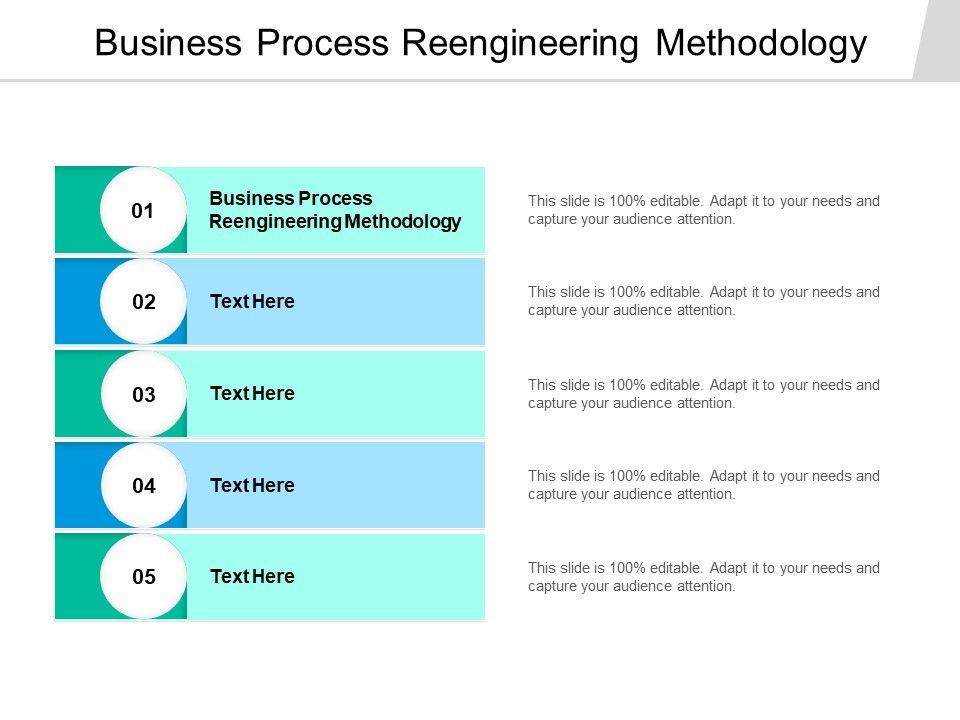 Business Process Reengineering Methodology

01
Business Process Reengineering Methodology

This slide is 100% editable. Adapt it to your needs and capture your audience attention.

02
Text Here

This slide is 100% editable. Adapt it to your needs and capture your audience attention.

03
Text Here

This slide is 100% editable. Adapt it to your needs and capture your audience attention.

04
Text Here

This slide is 100% editable. Adapt it to your needs and capture your audience attention.

05
Text Here

This slide is 100% editable. Adapt it to your needs and capture your audience attention.